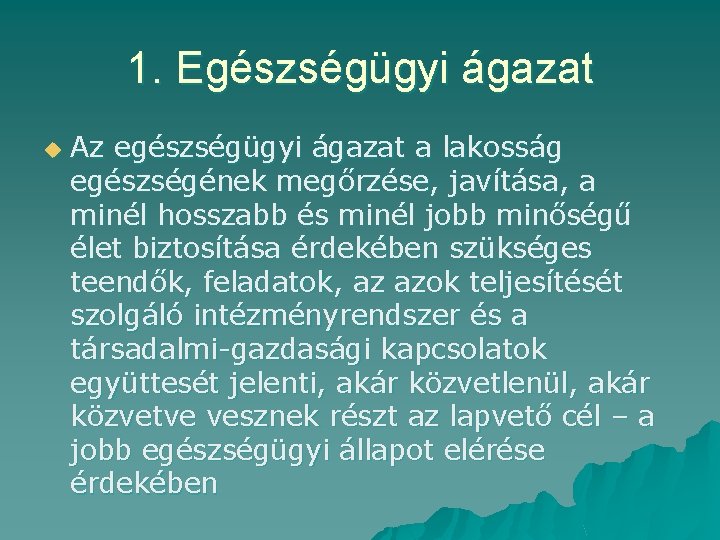 1. Egészségügyi ágazat

Az egészségügyi ágazat a lakosság egészségének megőrzése, javítása, a minél hosszabb és minél jobb minőségű élet biztosítása érdekében szükséges teendők, feladatok, az azok teljesítését szolgáló intézményrendszer és a társadalmi-gazdasági kapcsolatok együttesét jelenti, akár közvetlenül, akár közvetve vesznek részt az lapvető cél – a jobb egészségügyi állapot elérése érdekében